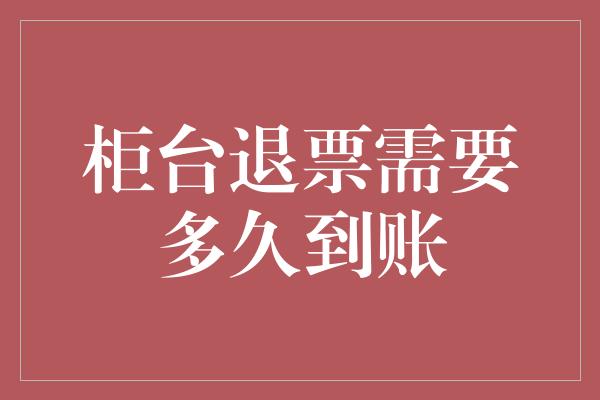 柜台退票需要多久到账